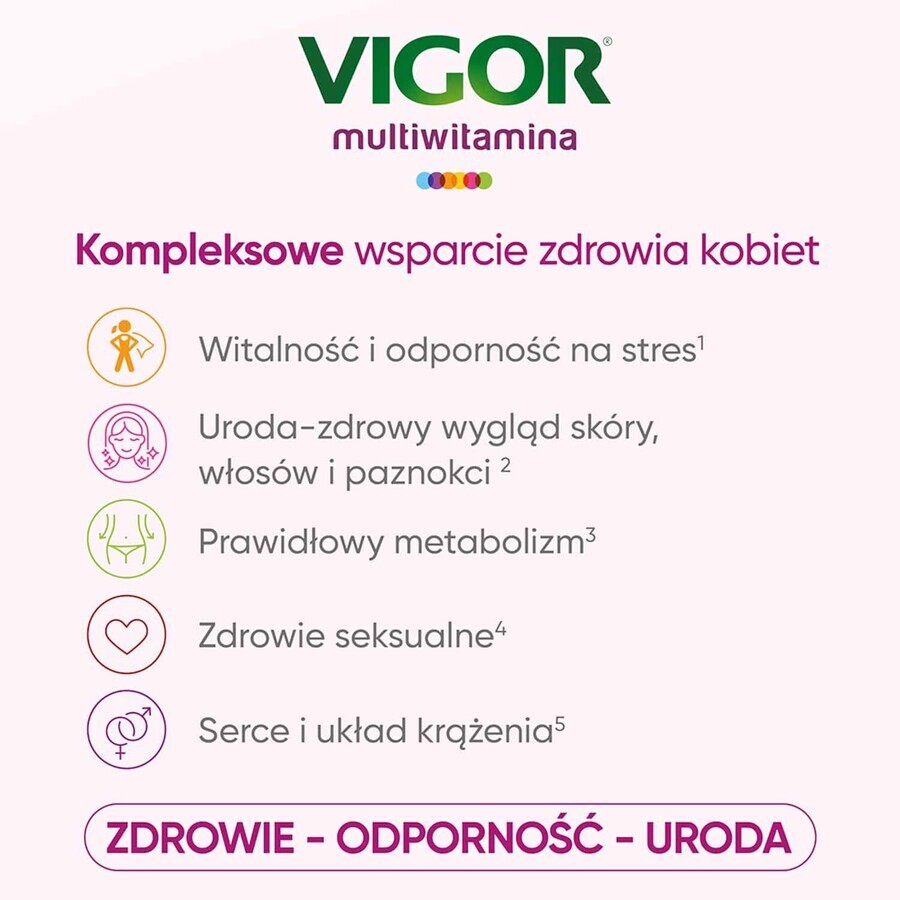 VIGOR®
multiwitamina

Kompleksowe wsparcie zdrowia kobiet

Witalność i odporność na stres$^1$

Uroda-zdrowy wygląd skóry, włosów i paznokci $^2$

Prawidłowy metabolizm$^3$

Zdrowie seksualne$^4$

Serce i układ krążenia$^5$

ZDROWIE - ODPORNOŚĆ - URODA